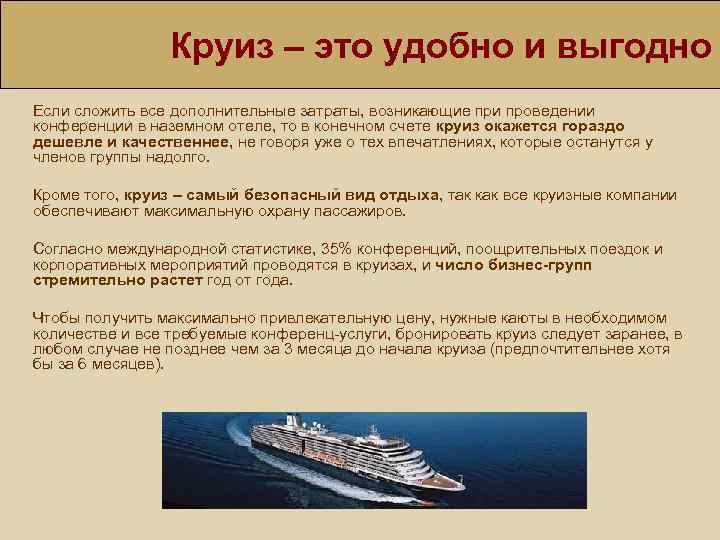 Круиз – это удобно и выгодно

Если сложить все дополнительные затраты, возникающие при проведении конференции в наземном отеле, то в конечном счете круиз окажется гораздо дешевле и качественнее, не говоря уже о тех впечатлениях, которые останутся у членов группы надолго.

Кроме того, круиз – самый безопасный вид отдыха, так как все круизные компании обеспечивают максимальную охрану пассажиров.

Согласно международной статистике, 35% конференций, поощрительных поездок и корпоративных мероприятий проводятся в круизах, и число бизнес-групп стремительно растет год от года.

Чтобы получить максимально привлекательную цену, нужные каюты в необходимом количестве и все требуемые конференц-услуги, бронировать круиз следует заранее, в любом случае не позднее чем за 3 месяца до начала круиза (предпочтительнее хотя бы за 6 месяцев).